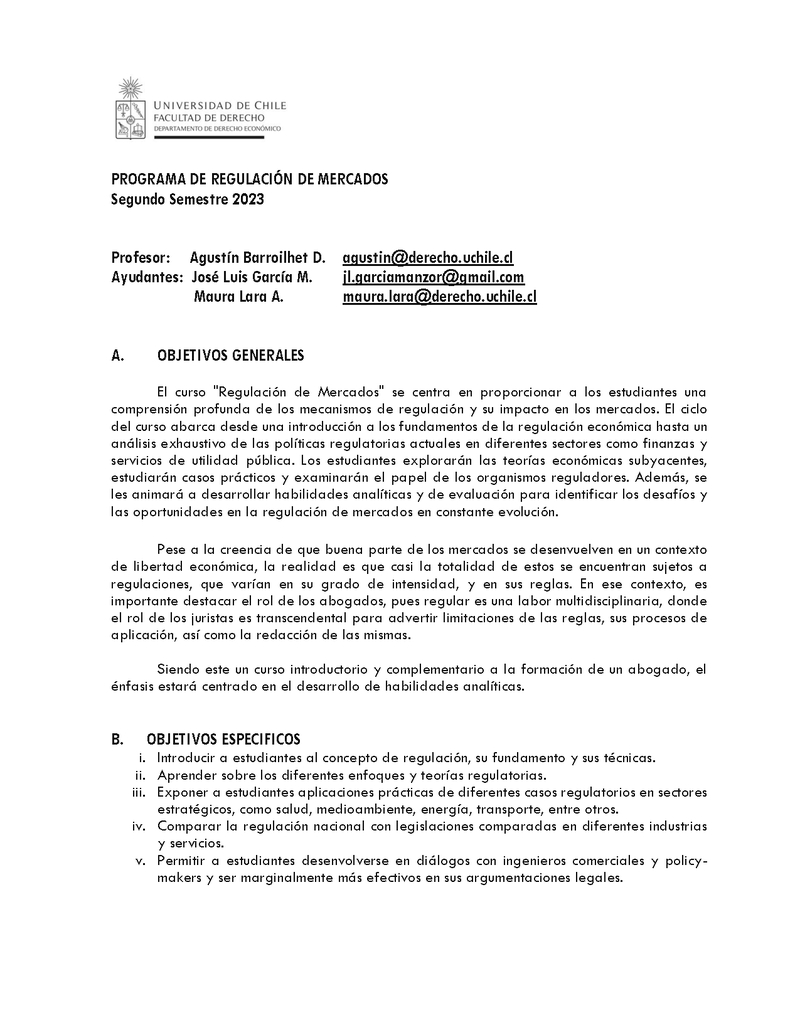 UNIVERSIDAD DE CHILE
FACULTAD DE DERECHO
DEPARTAMENTO DE DERECHO ECONÓMICO

PROGRAMA DE REGULACIÓN DE MERCADOS
Segundo Semestre 2023

Profesor: Agustín Barroilhet D. agustin@derecho.uchile.cl
Ayudantes: José Luis García M. jl.garciamanzor@gmail.com
Maura Lara A. maura.lara@derecho.uchile.cl

A. OBJETIVOS GENERALES

El curso "Regulación de Mercados" se centra en proporcionar a los estudiantes una comprensión profunda de los mecanismos de regulación y su impacto en los mercados. El ciclo del curso abarca desde una introducción a los fundamentos de la regulación económica hasta un análisis exhaustivo de las políticas regulatorias actuales en diferentes sectores como finanzas y servicios de utilidad pública. Los estudiantes explorarán las teorías económicas subyacentes, estudiarán casos prácticos y examinarán el papel de los organismos reguladores. Además, se les animará a desarrollar habilidades analíticas y de evaluación para identificar los desafíos y las oportunidades en la regulación de mercados en constante evolución.

Pese a la creencia de que buena parte de los mercados se desenvuelven en un contexto de libertad económica, la realidad es que casi la totalidad de estos se encuentran sujetos a regulaciones, que varían en su grado de intensidad, y en sus reglas. En ese contexto, es importante destacar el rol de los abogados, pues regular es una labor multidisciplinaria, donde el rol de los juristas es transcendental para advertir limitaciones de las reglas, sus procesos de aplicación, así como la redacción de las mismas.

Siendo este un curso introductorio y complementario a la formación de un abogado, el énfasis estará centrado en el desarrollo de habilidades analíticas.

B. OBJETIVOS ESPECIFICOS
i. Introducir a estudiantes al concepto de regulación, su fundamento y sus técnicas.
ii. Aprender sobre los diferentes enfoques y teorías regulatorias.
iii. Exponer a estudiantes aplicaciones prácticas de diferentes casos regulatorios en sectores estratégicos, como salud, medioambiente, energía, transporte, entre otros.
iv. Comparar la regulación nacional con legislaciones comparadas en diferentes industrias y servicios.
v. Permitir a estudiantes desenvolverse en diálogos con ingenieros comerciales y policy-makers y ser marginalmente más efectivos en sus argumentaciones legales.